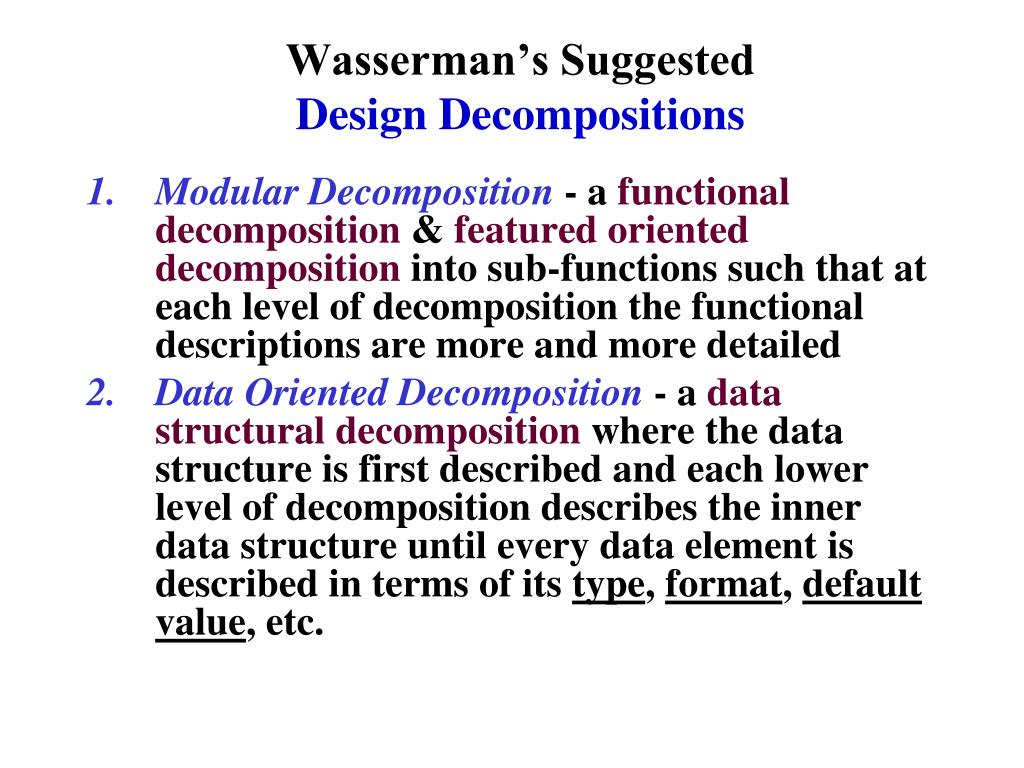 Wasserman's Suggested
Design Decompositions

1. Modular Decomposition - a functional decomposition & featured oriented decomposition into sub-functions such that at each level of decomposition the functional descriptions are more and more detailed

2. Data Oriented Decomposition - a data structural decomposition where the data structure is first described and each lower level of decomposition describes the inner data structure until every data element is described in terms of its type, format, default value, etc.